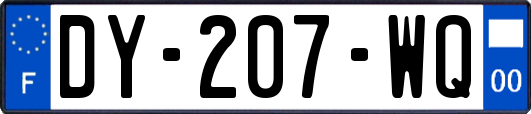 F
DY-207-WQ
00